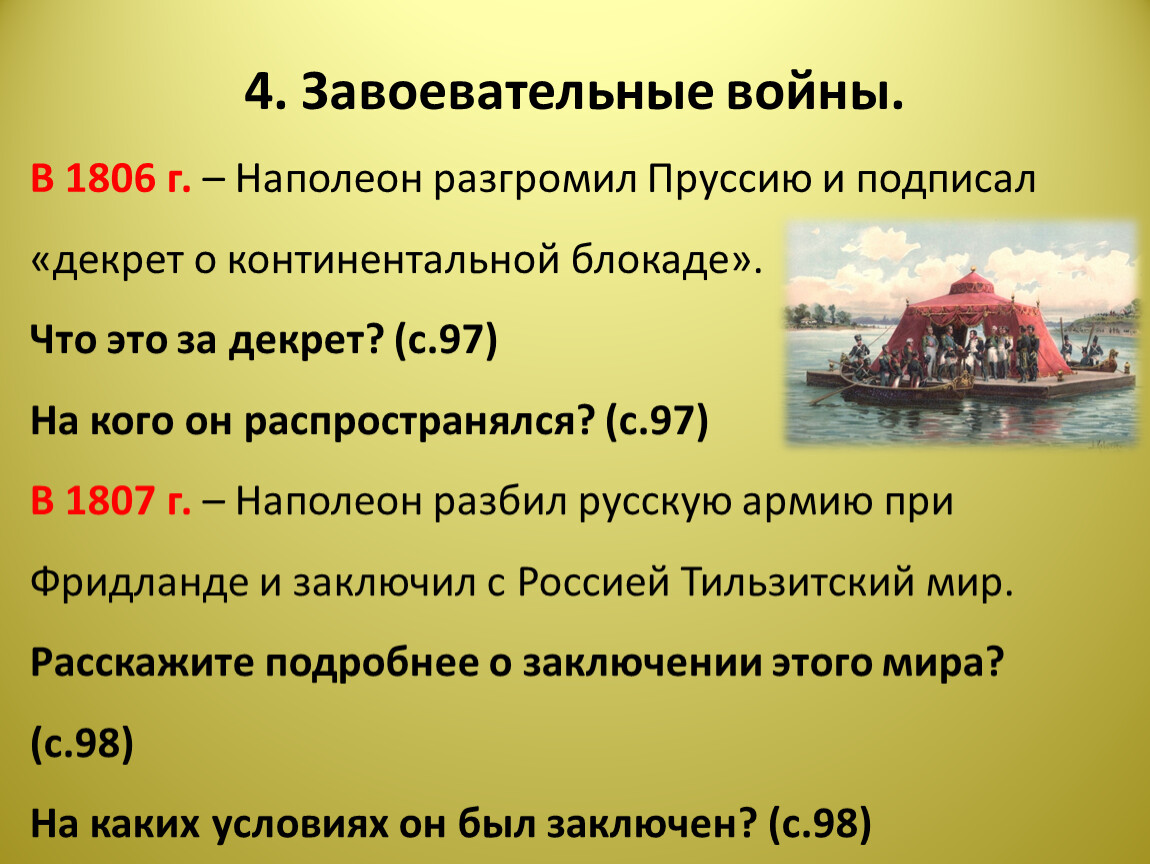 4. Завоевательные войны.

В 1806 г. – Наполеон разгромил Пруссию и подписал «декрет о континентальной блокаде».

Что это за декрет? (с.97)

На кого он распространялся? (с.97)

В 1807 г. – Наполеон разбил русскую армию при Фридланде и заключил с Россией Тильзитский мир.

Расскажите подробнее о заключении этого мира? (с.98)

На каких условиях он был заключен? (с.98)